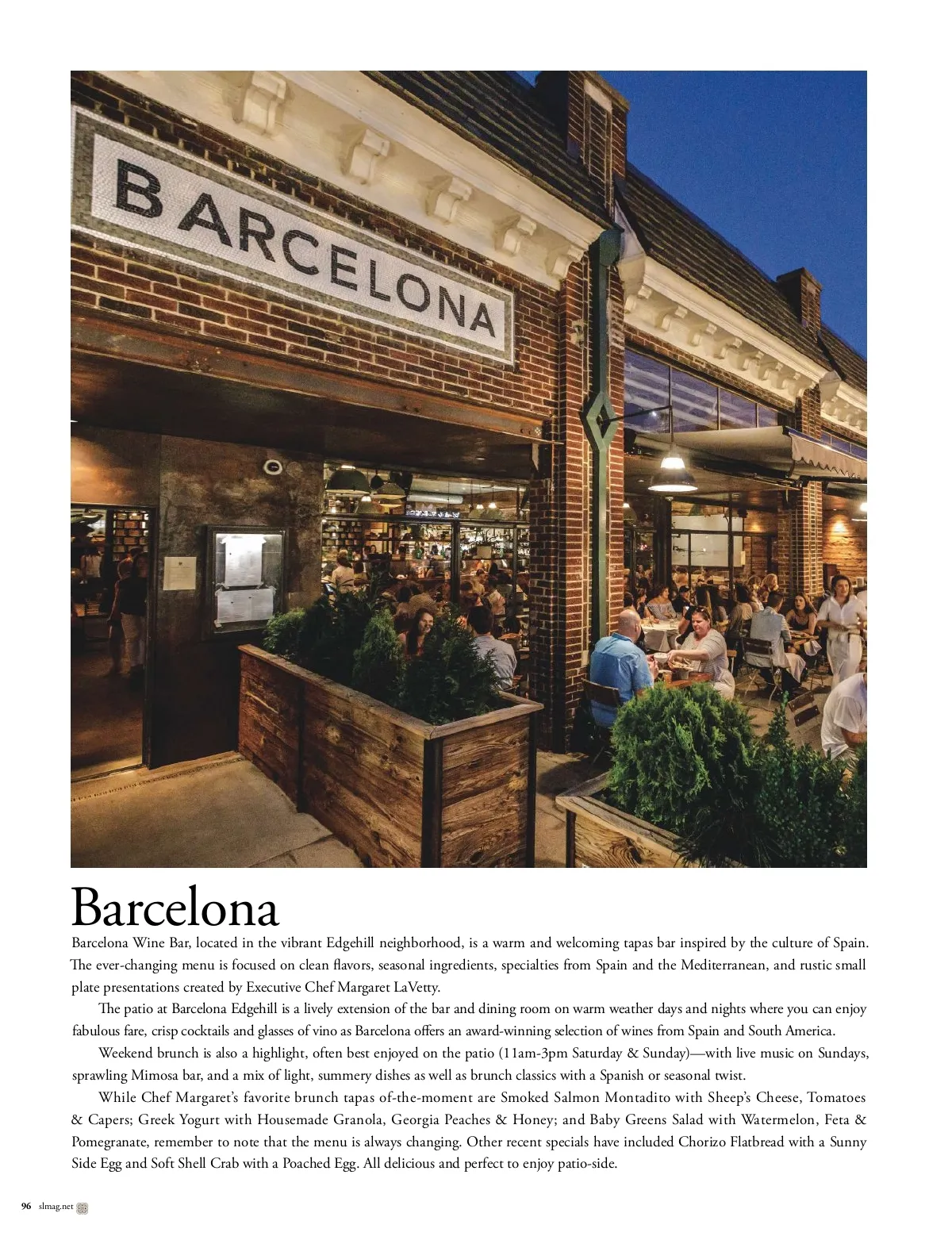 BARCELONA

Barcelona

Barcelona Wine Bar, located in the vibrant Edgehill neighborhood, is a warm and welcoming tapas bar inspired by the culture of Spain. The ever-changing menu is focused on clean flavors, seasonal ingredients, specialties from Spain and the Mediterranean, and rustic small plate presentations created by Executive Chef Margaret LaVetty.

The patio at Barcelona Edgehill is a lively extension of the bar and dining room on warm weather days and nights where you can enjoy fabulous fare, crisp cocktails and glasses of vino as Barcelona offers an award-winning selection of wines from Spain and South America.

Weekend brunch is also a highlight, often best enjoyed on the patio (11am-3pm Saturday & Sunday)—with live music on Sundays, sprawling Mimosa bar, and a mix of light, summery dishes as well as brunch classics with a Spanish or seasonal twist.

While Chef Margaret's favorite brunch tapas of-the-moment are Smoked Salmon Montadito with Sheep's Cheese, Tomatoes & Capers; Greek Yogurt with Housemade Granola, Georgia Peaches & Honey; and Baby Greens Salad with Watermelon, Feta & Pomegranate, remember to note that the menu is always changing. Other recent specials have included Chorizo Flatbread with a Sunny Side Egg and Soft Shell Crab with a Poached Egg. All delicious and perfect to enjoy patio-side.

96 slmag.net